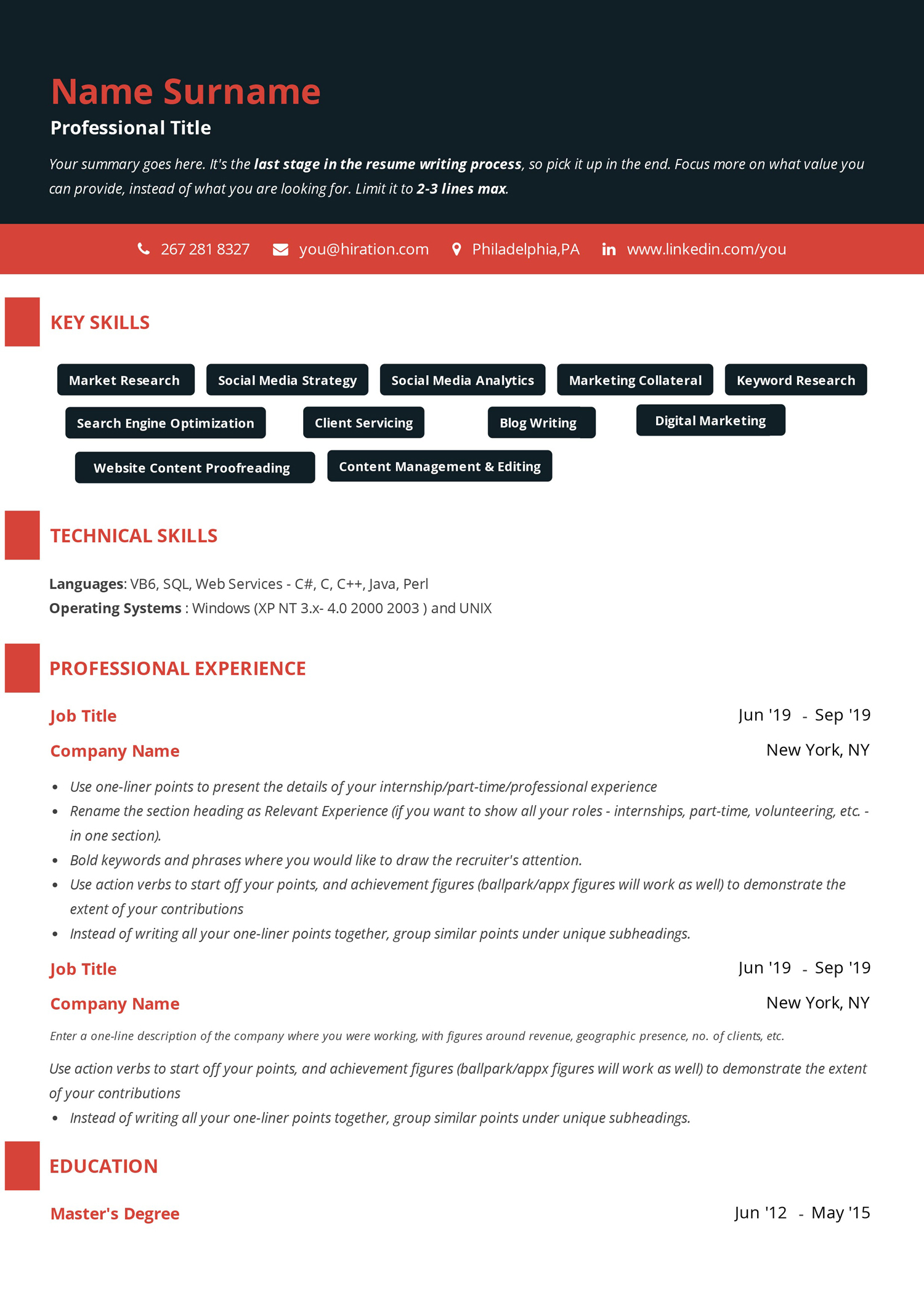 Name Surname
Professional Title

Your summary goes here. It's the last stage in the resume writing process, so pick it up in the end. Focus more on what value you can provide, instead of what you are looking for. Limit it to 2-3 lines max.

267 281 8327 you@hiration.com Philadelphia,PA www.linkedin.com/you

KEY SKILLS

Market Research
Social Media Strategy
Social Media Analytics
Marketing Collateral
Keyword Research
Search Engine Optimization
Client Servicing
Blog Writing
Digital Marketing
Website Content Proofreading
Content Management & Editing

TECHNICAL SKILLS

Languages: VB6, SQL, Web Services - C#, C, C++, Java, Perl
Operating Systems : Windows (XP NT 3.x- 4.0 2000 2003 ) and UNIX

PROFESSIONAL EXPERIENCE

Job Title
Jun '19 - Sep '19
Company Name
New York, NY

• Use one-liner points to present the details of your internship/part-time/professional experience
• Rename the section heading as Relevant Experience (if you want to show all your roles - internships, part-time, volunteering, etc. - in one section).
• Bold keywords and phrases where you would like to draw the recruiter's attention.
• Use action verbs to start off your points, and achievement figures (ballpark/appx figures will work as well) to demonstrate the extent of your contributions
• Instead of writing all your one-liner points together, group similar points under unique subheadings.

Job Title
Jun '19 - Sep '19
Company Name
New York, NY

Enter a one-line description of the company where you were working, with figures around revenue, geographic presence, no. of clients, etc.

Use action verbs to start off your points, and achievement figures (ballpark/appx figures will work as well) to demonstrate the extent of your contributions

• Instead of writing all your one-liner points together, group similar points under unique subheadings.

EDUCATION

Master's Degree
Jun '12 - May '15